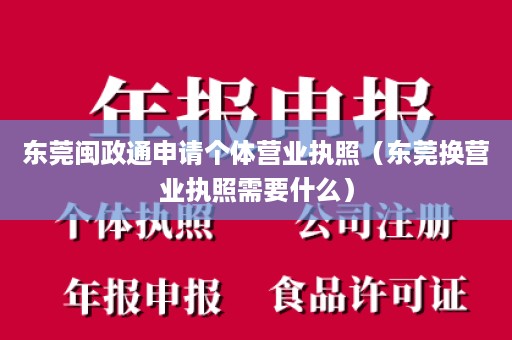 年报申报

东莞闽政通申请个体营业执照（东莞换营业执照需要什么）

个体执照　公司注册

年报申报　食品许可证